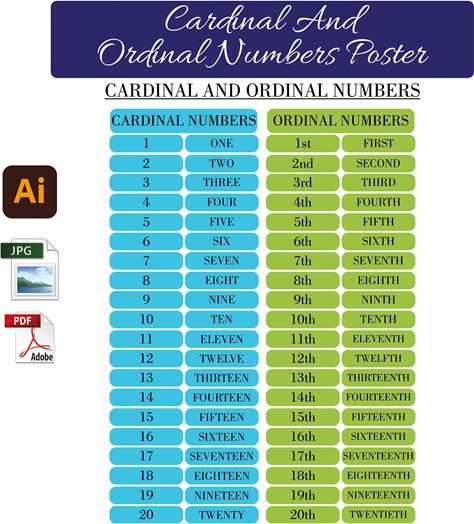 Cardinal And Ordinal Numbers Poster

CARDINAL AND ORDINAL NUMBERS

Ai

JPG

PDF

Adobe

| CARDINAL NUMBERS | | ORDINAL NUMBERS | |
|---|---|---|---|
| 1 | ONE | 1st | FIRST |
| 2 | TWO | 2nd | SECOND |
| 3 | THREE | 3rd | THIRD |
| 4 | FOUR | 4th | FOURTH |
| 5 | FIVE | 5th | FIFTH |
| 6 | SIX | 6th | SIXTH |
| 7 | SEVEN | 7th | SEVENTH |
| 8 | EIGHT | 8th | EIGHTH |
| 9 | NINE | 9th | NINTH |
| 10 | TEN | 10th | TENTH |
| 11 | ELEVEN | 11th | ELEVENTH |
| 12 | TWELVE | 12th | TWELFTH |
| 13 | THIRTEEN | 13th | THIRTEENTH |
| 14 | FOURTEEN | 14th | FOURTEENTH |
| 15 | FIFTEEN | 15th | FIFTEENTH |
| 16 | SIXTEEN | 16th | SIXTEENTH |
| 17 | SEVENTEEN | 17th | SEVENTEENTH |
| 18 | EIGHTEEN | 18th | EIGHTEENTH |
| 19 | NINETEEN | 19th | NINETEENTH |
| 20 | TWENTY | 20th | TWENTIETH |